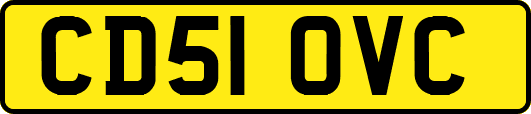 CD51 OVC